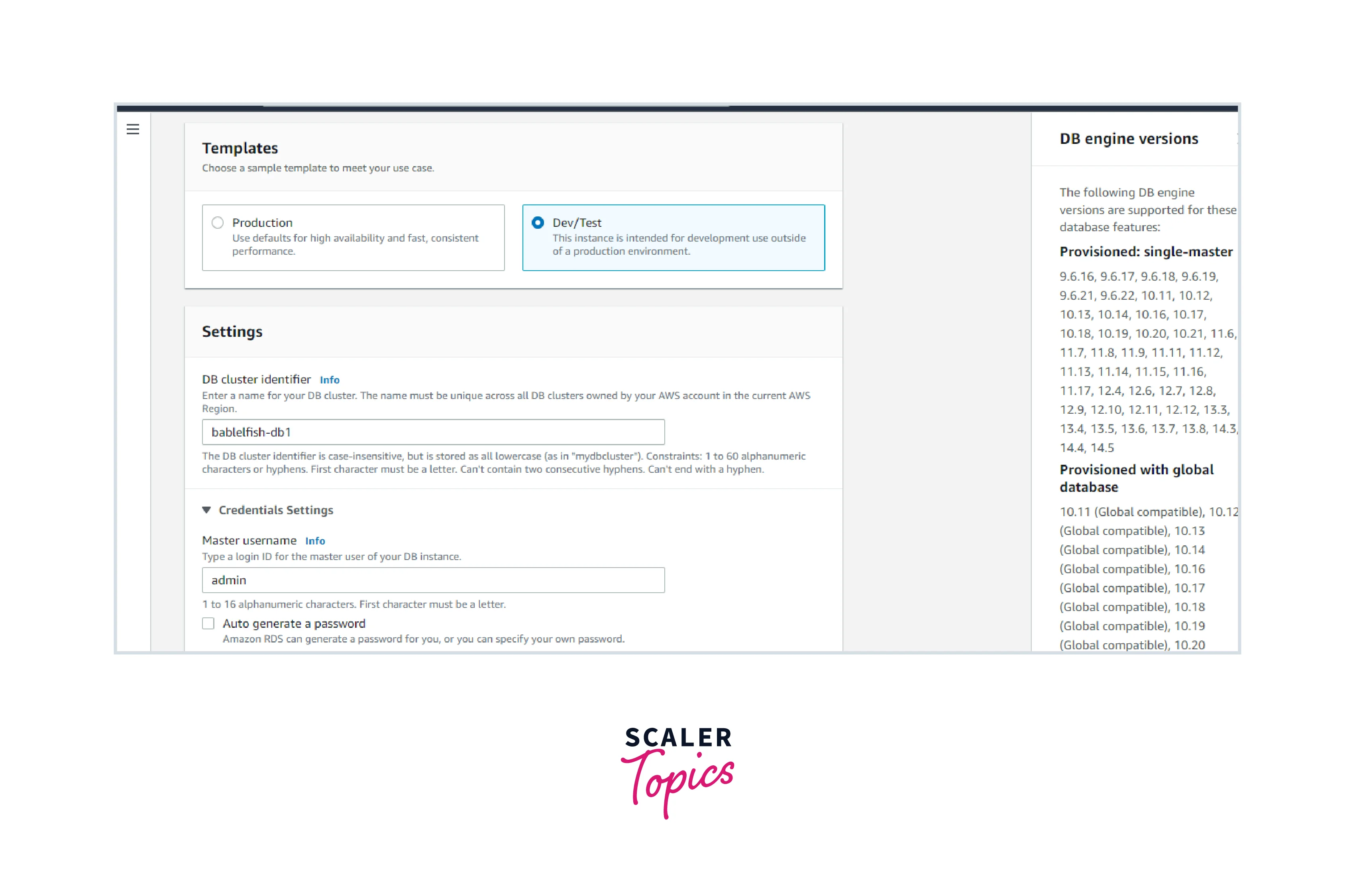 Templates
Choose a sample template to meet your use case.

Production
Use defaults for high availability and fast, consistent performance.

Dev/Test
This instance is intended for development use outside of a production environment.

Settings

DB cluster identifier Info
Enter a name for your DB cluster. The name must be unique across all DB clusters owned by your AWS account in the current AWS Region.

bablelfish-db1

The DB cluster identifier is case-insensitive, but is stored as all lowercase (as in "mydbcluster"). Constraints: 1 to 60 alphanumeric characters or hyphens. First character must be a letter. Can't contain two consecutive hyphens. Can't end with a hyphen.

Credentials Settings

Master username Info
Type a login ID for the master user of your DB instance.

admin

1 to 16 alphanumeric characters. First character must be a letter.

Auto generate a password
Amazon RDS can generate a password for you, or you can specify your own password.

DB engine versions

The following DB engine versions are supported for these database features:

Provisioned: single-master

9.6.16, 9.6.17, 9.6.18, 9.6.19, 9.6.21, 9.6.22, 10.11, 10.12, 10.13, 10.14, 10.16, 10.17, 10.18, 10.19, 10.20, 10.21, 11.6, 11.7, 11.8, 11.9, 11.11, 11.12, 11.13, 11.14, 11.15, 11.16, 11.17, 12.4, 12.6, 12.7, 12.8, 12.9, 12.10, 12.11, 12.12, 13.3, 13.4, 13.5, 13.6, 13.7, 13.8, 14.3, 14.4, 14.5

Provisioned with global database

10.11 (Global compatible), 10.12 (Global compatible), 10.13 (Global compatible), 10.14 (Global compatible), 10.16 (Global compatible), 10.17 (Global compatible), 10.18 (Global compatible), 10.19 (Global compatible), 10.20

SCALER Topics